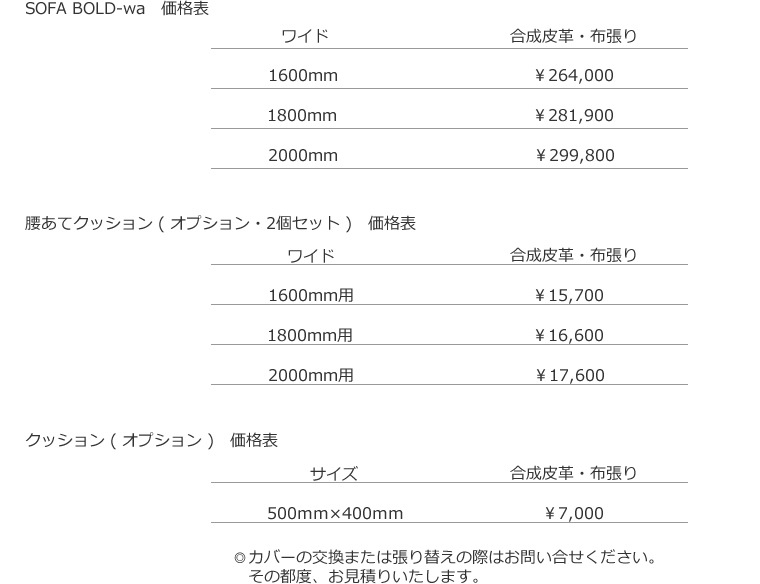 SOFA BOLD-wa　価格表

| ワイド | 合成皮革・布張り |
|---|---|
| 1600mm | ￥264,000 |
| 1800mm | ￥281,900 |
| 2000mm | ￥299,800 |

腰あてクッション（オプション・2個セット）　価格表

| ワイド | 合成皮革・布張り |
|---|---|
| 1600mm用 | ￥15,700 |
| 1800mm用 | ￥16,600 |
| 2000mm用 | ￥17,600 |

クッション（オプション）　価格表

| サイズ | 合成皮革・布張り |
|---|---|
| 500mm×400mm | ￥7,000 |

◎カバーの交換または張り替えの際はお問い合せください。
その都度、お見積りいたします。